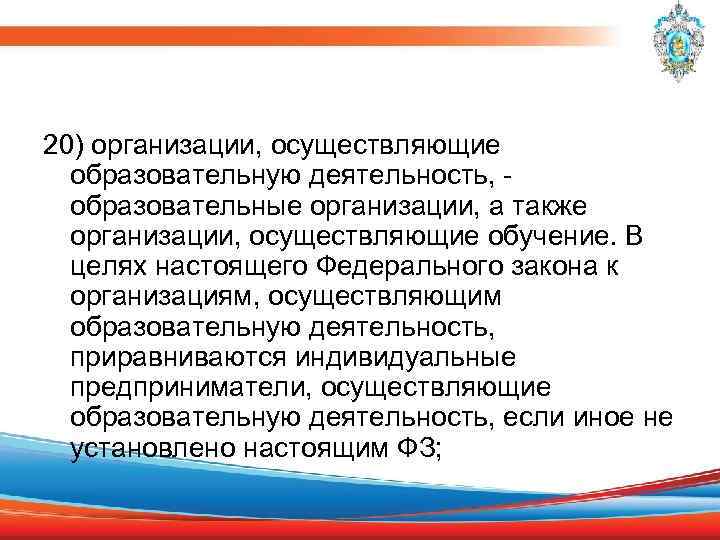 20) организации, осуществляющие образовательную деятельность, - образовательные организации, а также организации, осуществляющие обучение. В целях настоящего Федерального закона к организациям, осуществляющим образовательную деятельность, приравниваются индивидуальные предприниматели, осуществляющие образовательную деятельность, если иное не установлено настоящим ФЗ;